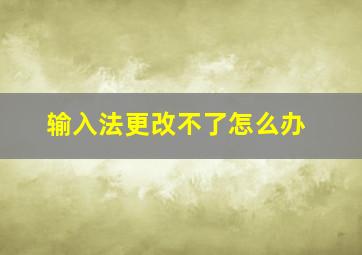 输入法更改不了怎么办